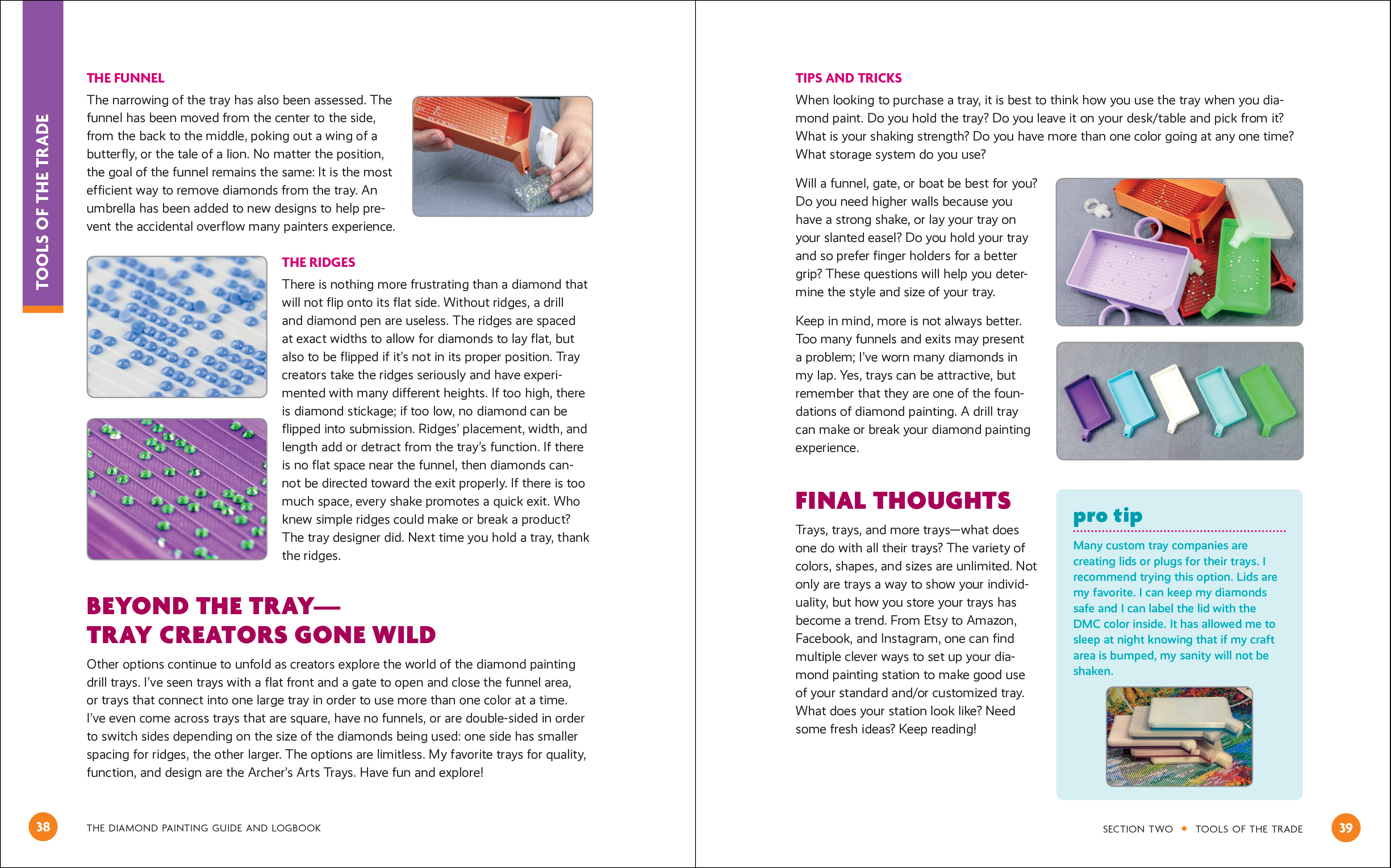 TOOLS OF THE TRADE

THE FUNNEL

The narrowing of the tray has also been assessed. The funnel has been moved from the center to the side, from the back to the middle, poking out a wing of a butterfly, or the tale of a lion. No matter the position, the goal of the funnel remains the same: It is the most efficient way to remove diamonds from the tray. An umbrella has been added to new designs to help prevent the accidental overflow many painters experience.

THE RIDGES

There is nothing more frustrating than a diamond that will not flip onto its flat side. Without ridges, a drill and diamond pen are useless. The ridges are spaced at exact widths to allow for diamonds to lay flat, but also to be flipped if it's not in its proper position. Tray creators take the ridges seriously and have experimented with many different heights. If too high, there is diamond stickage; if too low, no diamond can be flipped into submission. Ridges' placement, width, and length add or detract from the tray's function. If there is no flat space near the funnel, then diamonds cannot be directed toward the exit properly. If there is too much space, every shake promotes a quick exit. Who knew simple ridges could make or break a product? The tray designer did. Next time you hold a tray, thank the ridges.

BEYOND THE TRAY—
TRAY CREATORS GONE WILD

Other options continue to unfold as creators explore the world of the diamond painting drill trays. I've seen trays with a flat front and a gate to open and close the funnel area, or trays that connect into one large tray in order to use more than one color at a time. I've even come across trays that are square, have no funnels, or are double-sided in order to switch sides depending on the size of the diamonds being used: one side has smaller spacing for ridges, the other larger. The options are limitless. My favorite trays for quality, function, and design are the Archer's Arts Trays. Have fun and explore!

38 THE DIAMOND PAINTING GUIDE AND LOGBOOK

TIPS AND TRICKS

When looking to purchase a tray, it is best to think how you use the tray when you diamond paint. Do you hold the tray? Do you leave it on your desk/table and pick from it? What is your shaking strength? Do you have more than one color going at any one time? What storage system do you use?

Will a funnel, gate, or boat be best for you? Do you need higher walls because you have a strong shake, or lay your tray on your slanted easel? Do you hold your tray and so prefer finger holders for a better grip? These questions will help you determine the style and size of your tray.

Keep in mind, more is not always better. Too many funnels and exits may present a problem; I've worn many diamonds in my lap. Yes, trays can be attractive, but remember that they are one of the foundations of diamond painting. A drill tray can make or break your diamond painting experience.

FINAL THOUGHTS

Trays, trays, and more trays—what does one do with all their trays? The variety of colors, shapes, and sizes are unlimited. Not only are trays a way to show your individuality, but how you store your trays has become a trend. From Etsy to Amazon, Facebook, and Instagram, one can find multiple clever ways to set up your diamond painting station to make good use of your standard and/or customized tray. What does your station look like? Need some fresh ideas? Keep reading!

pro tip

Many custom tray companies are creating lids or plugs for their trays. I recommend trying this option. Lids are my favorite. I can keep my diamonds safe and I can label the lid with the DMC color inside. It has allowed me to sleep at night knowing that if my craft area is bumped, my sanity will not be shaken.

SECTION TWO ◆ TOOLS OF THE TRADE 39